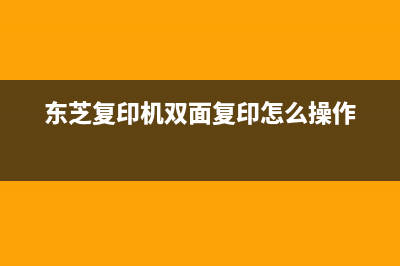 东芝复印机双面复印怎么操作